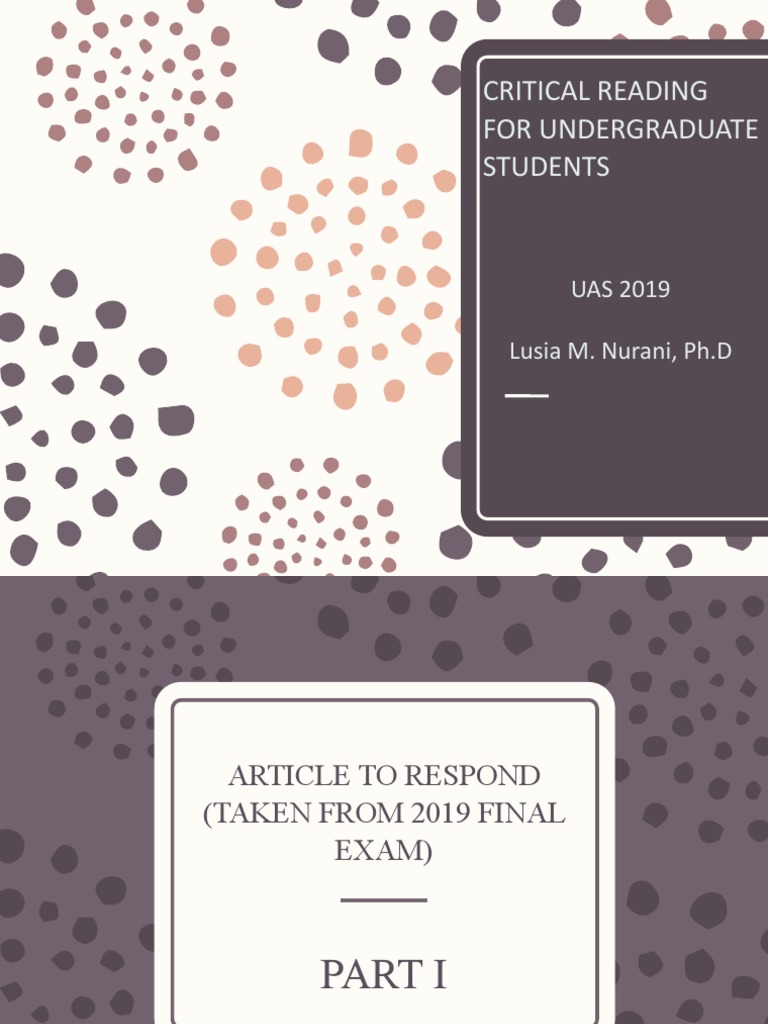 CRITICAL READING FOR UNDERGRADUATE STUDENTS

UAS 2019

Lusia M. Nurani, Ph.D

ARTICLE TO RESPOND (TAKEN FROM 2019 FINAL EXAM)

PART I